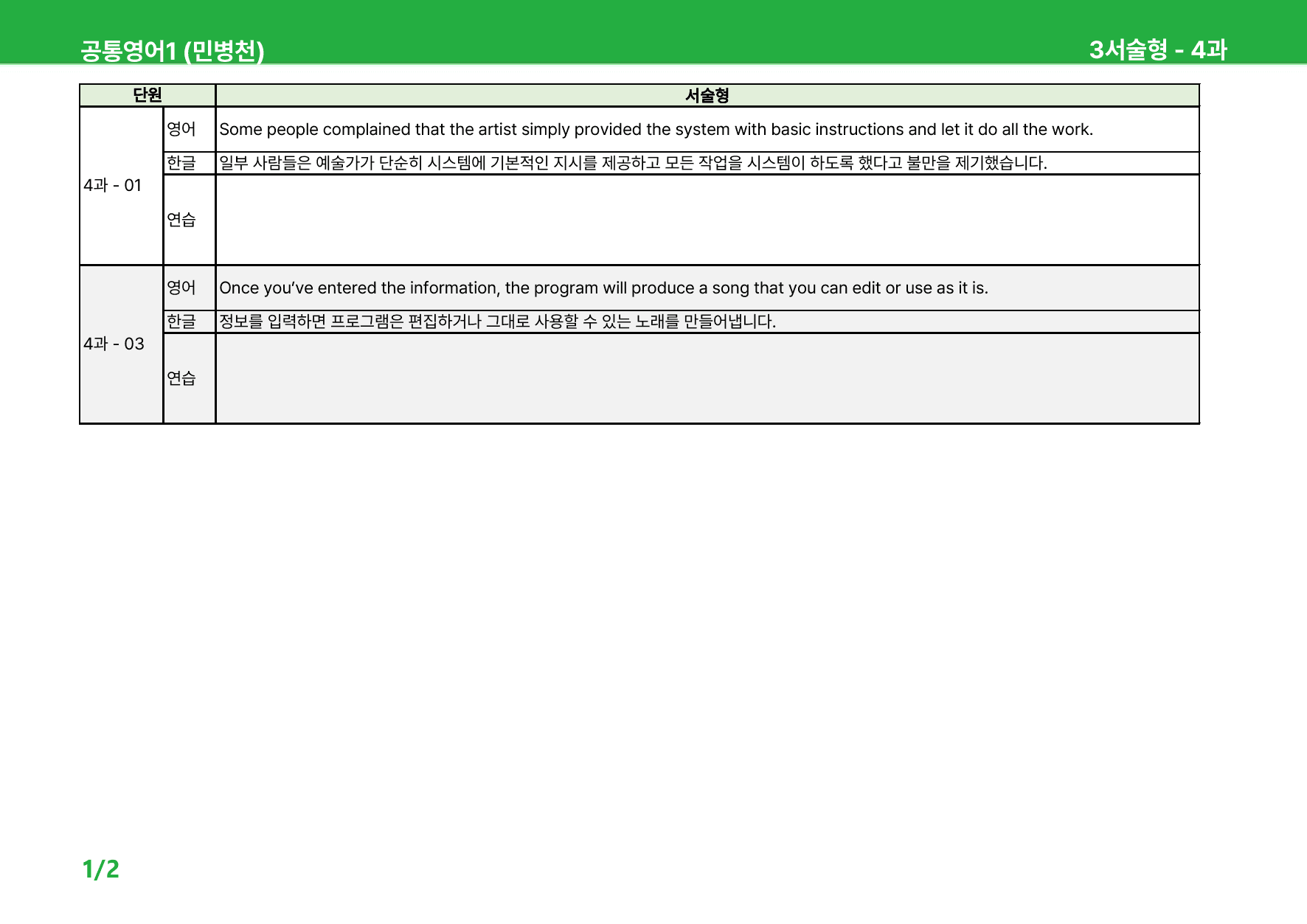 공통영어1 (민병천)

3서술형 - 4과

| 단원 |  | 서술형 |
|---|---|---|
| 4과 - 01 | 영어 | Some people complained that the artist simply provided the system with basic instructions and let it do all the work. |
|  | 한글 | 일부 사람들은 예술가가 단순히 시스템에 기본적인 지시를 제공하고 모든 작업을 시스템이 하도록 했다고 불만을 제기했습니다. |
|  | 연습 |  |
| 4과 - 03 | 영어 | Once you've entered the information, the program will produce a song that you can edit or use as it is. |
|  | 한글 | 정보를 입력하면 프로그램은 편집하거나 그대로 사용할 수 있는 노래를 만들어냅니다. |
|  | 연습 |  |

1/2